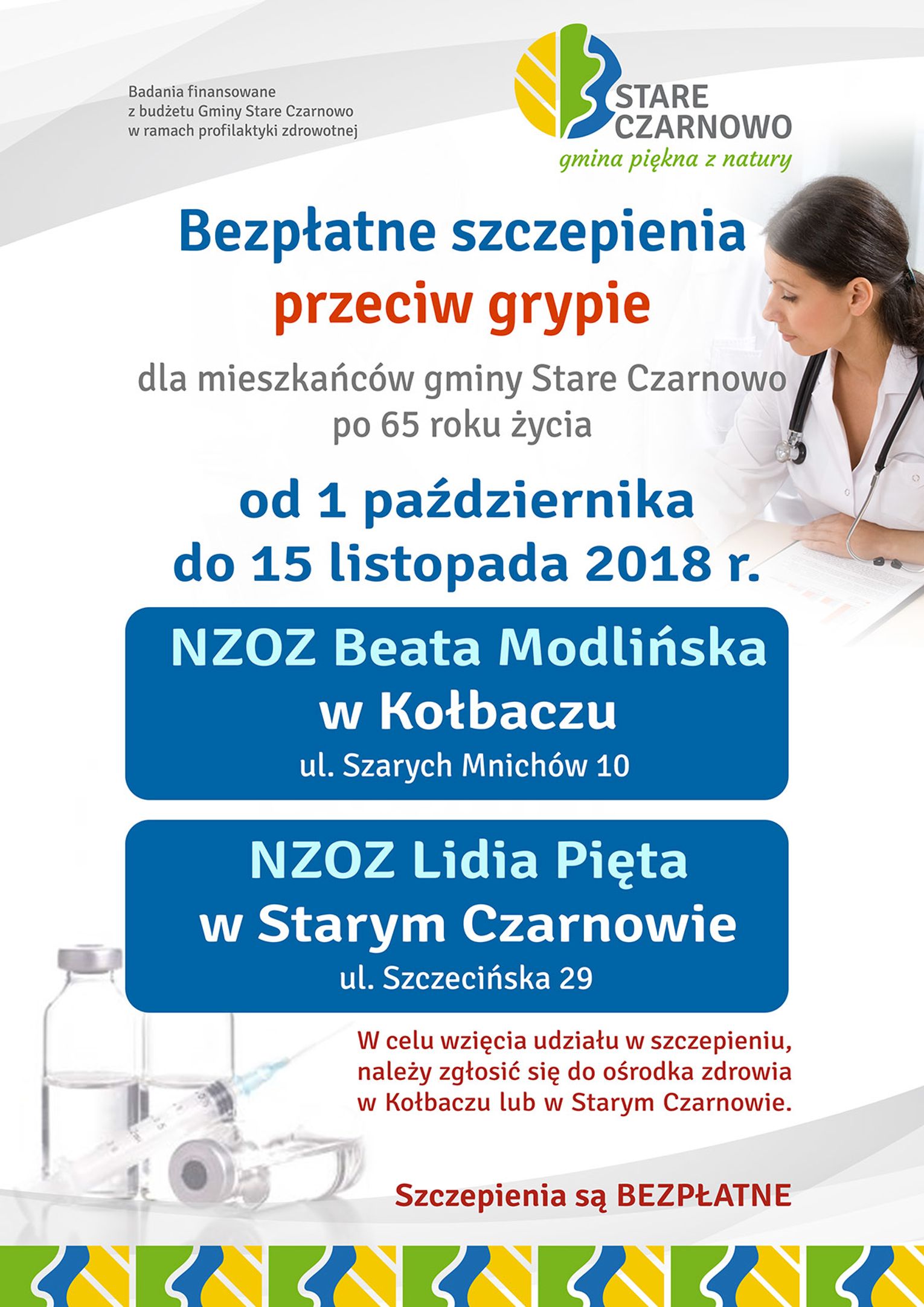 Badania finansowane
z budżetu Gminy Stare Czarnowo
w ramach profilaktyki zdrowotnej

STARE
CZARNOWO
gmina piękna z natury

Bezpłatne szczepienia
przeciw grypie

dla mieszkańców gminy Stare Czarnowo
po 65 roku życia

od 1 października
do 15 listopada 2018 r.

NZOZ Beata Modlińska
w Kołbaczu
ul. Szarych Mnichów 10

NZOZ Lidia Pięta
w Starym Czarnowie
ul. Szczecińska 29

W celu wzięcia udziału w szczepieniu, należy zgłosić się do ośrodka zdrowia w Kołbaczu lub w Starym Czarnowie.

Szczepienia są BEZPŁATNE